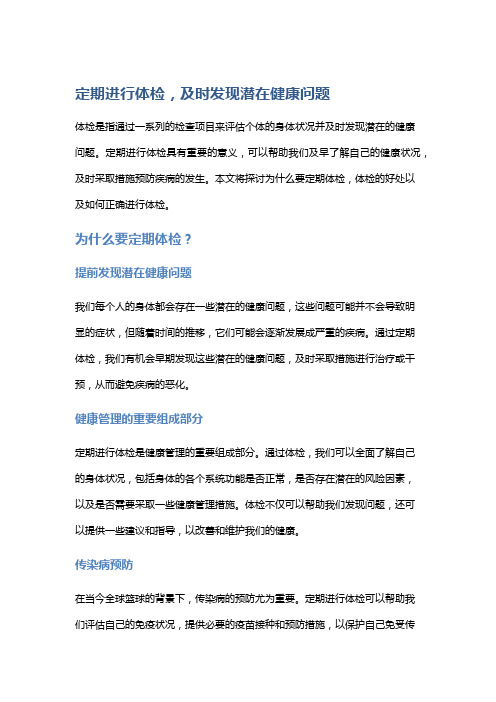 定期进行体检，及时发现潜在健康问题

体检是指通过一系列的检查项目来评估个体的身体状况并及时发现潜在的健康问题。定期进行体检具有重要的意义，可以帮助我们及早了解自己的健康状况，及时采取措施预防疾病的发生。本文将探讨为什么要定期体检，体检的好处以及如何正确进行体检。

为什么要定期体检？

提前发现潜在健康问题

我们每个人的身体都会存在一些潜在的健康问题，这些问题可能并不会导致明显的症状，但随着时间的推移，它们可能会逐渐发展成严重的疾病。通过定期体检，我们有机会早期发现这些潜在的健康问题，及时采取措施进行治疗或干预，从而避免疾病的恶化。

健康管理的重要组成部分

定期进行体检是健康管理的重要组成部分。通过体检，我们可以全面了解自己的身体状况，包括身体的各个系统功能是否正常，是否存在潜在的风险因素，以及是否需要采取一些健康管理措施。体检不仅可以帮助我们发现问题，还可以提供一些建议和指导，以改善和维护我们的健康。

传染病预防

在当今全球篮球的背景下，传染病的预防尤为重要。定期进行体检可以帮助我们评估自己的免疫状况，提供必要的疫苗接种和预防措施，以保护自己免受传